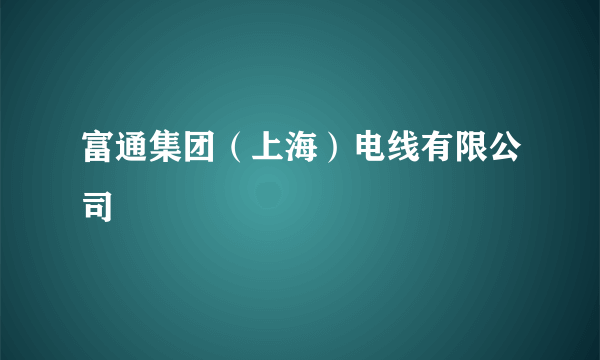 富通集团（上海）电线有限公司